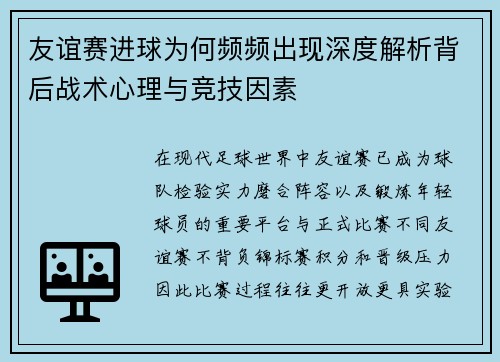 友谊赛进球为何频频出现深度解析背后战术心理与竞技因素

在现代足球世界中友谊赛已成为球队检验实力磨合阵容以及锻炼年轻球员的重要平台与正式比赛不同友谊赛不背负锦标赛积分和晋级压力因此比赛过程往往更开放更具实验